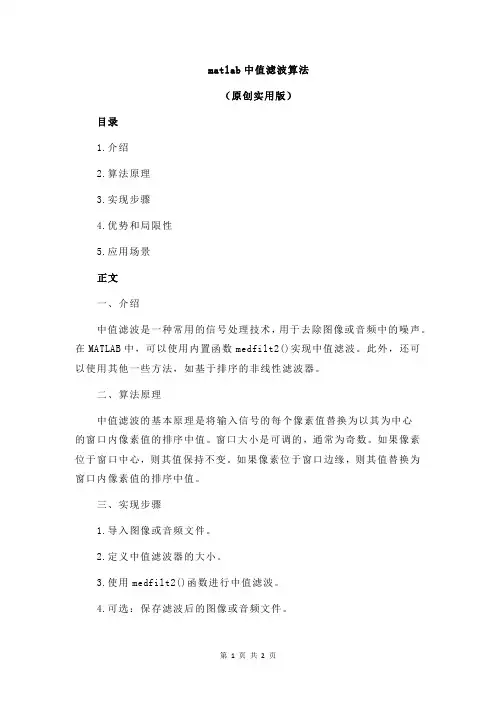 matlab 中值滤波算法

（原创实用版）

目录

1.介绍

2.算法原理

3.实现步骤

4.优势和局限性

5.应用场景

正文

一、介绍

中值滤波是一种常用的信号处理技术，用于去除图像或音频中的噪声。在 MATLAB 中，可以使用内置函数 medfilt2()实现中值滤波。此外，还可以使用其他一些方法，如基于排序的非线性滤波器。

二、算法原理

中值滤波的基本原理是将输入信号的每个像素值替换为以其为中心的窗口内像素值的排序中值。窗口大小是可调的，通常为奇数。如果像素位于窗口中心，则其值保持不变。如果像素位于窗口边缘，则其值替换为窗口内像素值的排序中值。

三、实现步骤

1.导入图像或音频文件。

2.定义中值滤波器的大小。

3.使用 medfilt2()函数进行中值滤波。

4.可选：保存滤波后的图像或音频文件。

第 1 页 共 2 页